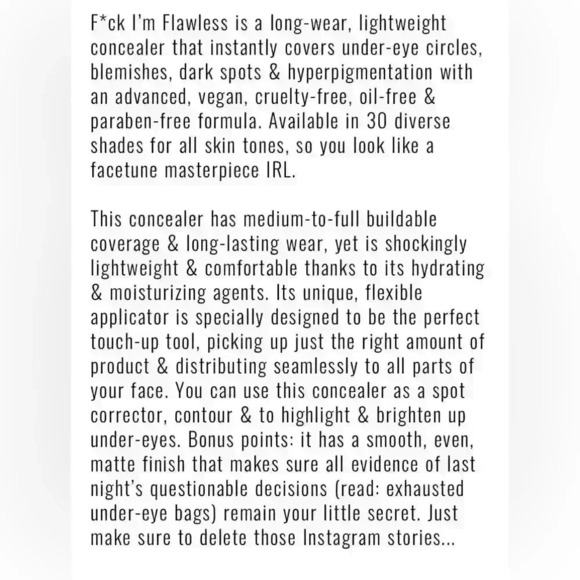 F*ck I'm Flawless is a long-wear, lightweight concealer that instantly covers under-eye circles, blemishes, dark spots & hyperpigmentation with an advanced, vegan, cruelty-free, oil-free & paraben-free formula. Available in 30 diverse shades for all skin tones, so you look like a facetune masterpiece IRL.

This concealer has medium-to-full buildable coverage & long-lasting wear, yet is shockingly lightweight & comfortable thanks to its hydrating & moisturizing agents. Its unique, flexible applicator is specially designed to be the perfect touch-up tool, picking up just the right amount of product & distributing seamlessly to all parts of your face. You can use this concealer as a spot corrector, contour & to highlight & brighten up under-eyes. Bonus points: it has a smooth, even, matte finish that makes sure all evidence of last night's questionable decisions (read: exhausted under-eye bags) remain your little secret. Just make sure to delete those Instagram stories...